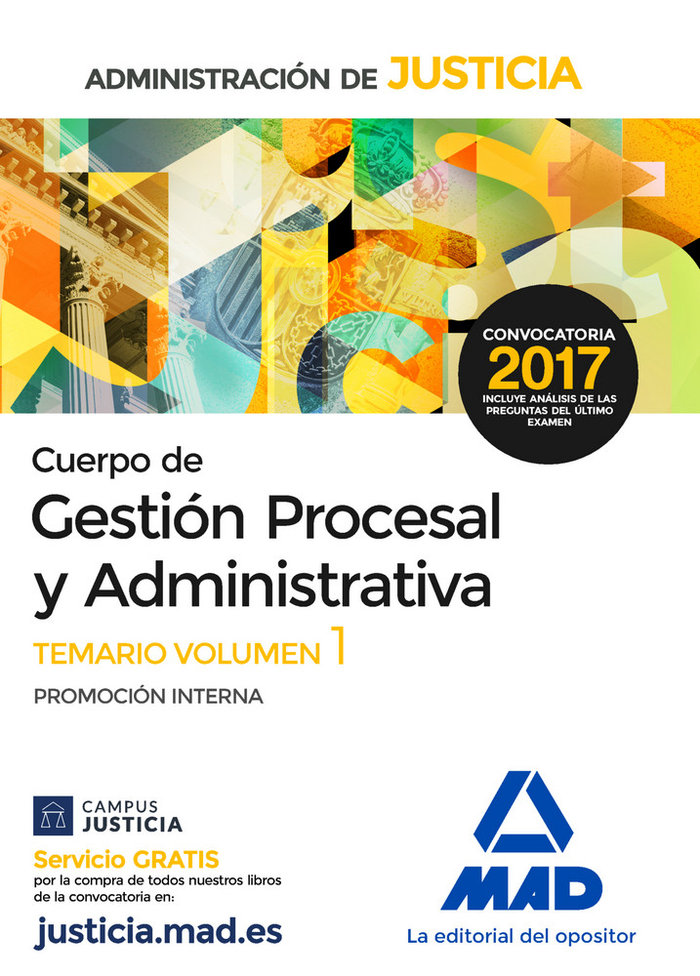 ADMINISTRACIÓN DE JUSTICIA

CONVOCATORIA
2017
INCLUYE ANÁLISIS DE LAS PREGUNTAS DEL ÚLTIMO EXAMEN

Cuerpo de
Gestión Procesal y Administrativa

TEMARIO VOLUMEN 1

PROMOCIÓN INTERNA

CAMPUS
JUSTICIA

Servicio GRATIS
por la compra de todos nuestros libros de la convocatoria en:

justicia.mad.es

MAD

La editorial del opositor